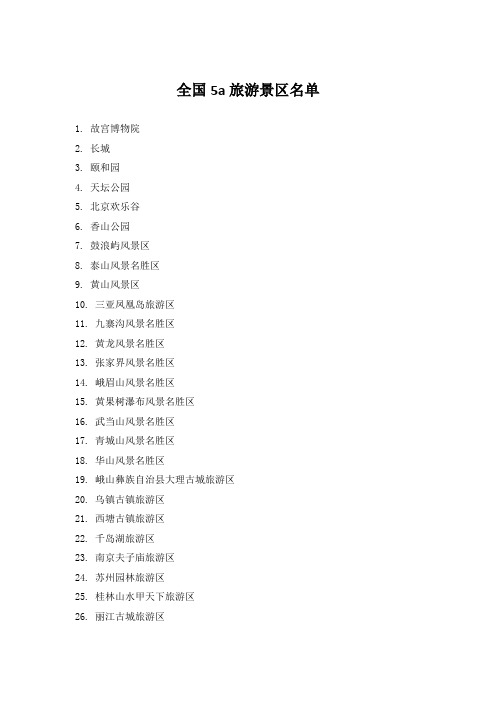 全国 5a 旅游景区名单

1. 故宫博物院
2. 长城
3. 颐和园
4. 天坛公园
5. 北京欢乐谷
6. 香山公园
7. 鼓浪屿风景区
8. 泰山风景名胜区
9. 黄山风景区
10. 三亚凤凰岛旅游区
11. 九寨沟风景名胜区
12. 黄龙风景名胜区
13. 张家界风景名胜区
14. 峨眉山风景名胜区
15. 黄果树瀑布风景名胜区
16. 武当山风景名胜区
17. 青城山风景名胜区
18. 华山风景名胜区
19. 峨山彝族自治县大理古城旅游区
20. 乌镇古镇旅游区
21. 西塘古镇旅游区
22. 千岛湖旅游区
23. 南京夫子庙旅游区
24. 苏州园林旅游区
25. 桂林山水甲天下旅游区
26. 丽江古城旅游区